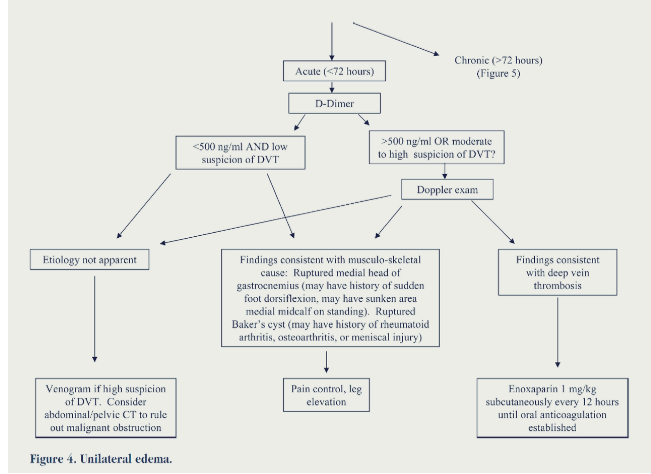 Acute (<72 hours)

Chronic (>72 hours) (Figure 5)

D-Dimer

<500 ng/ml AND low suspicion of DVT

>500 ng/ml OR moderate to high suspicion of DVT?

Doppler exam

Etiology not apparent

Findings consistent with musculo-skeletal cause: Ruptured medial head of gastrocnemius (may have history of sudden foot dorsiflexion, may have sunken area medial midcalf on standing). Ruptured Baker's cyst (may have history of rheumatoid arthritis, osteoarthritis, or meniscal injury)

Findings consistent with deep vein thrombosis

Venogram if high suspicion of DVT. Consider abdominal/pelvic CT to rule out malignant obstruction

Pain control, leg elevation

Enoxaparin 1 mg/kg subcutaneously every 12 hours until oral anticoagulation established

Figure 4. Unilateral edema.